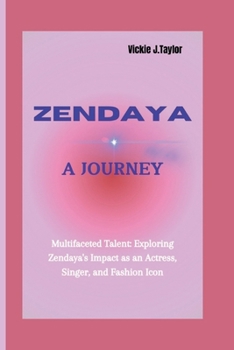 Vickie J.Taylor

ZENDAYA

A JOURNEY

Multifaceted Talent: Exploring Zendaya's Impact as an Actress, Singer, and Fashion Icon